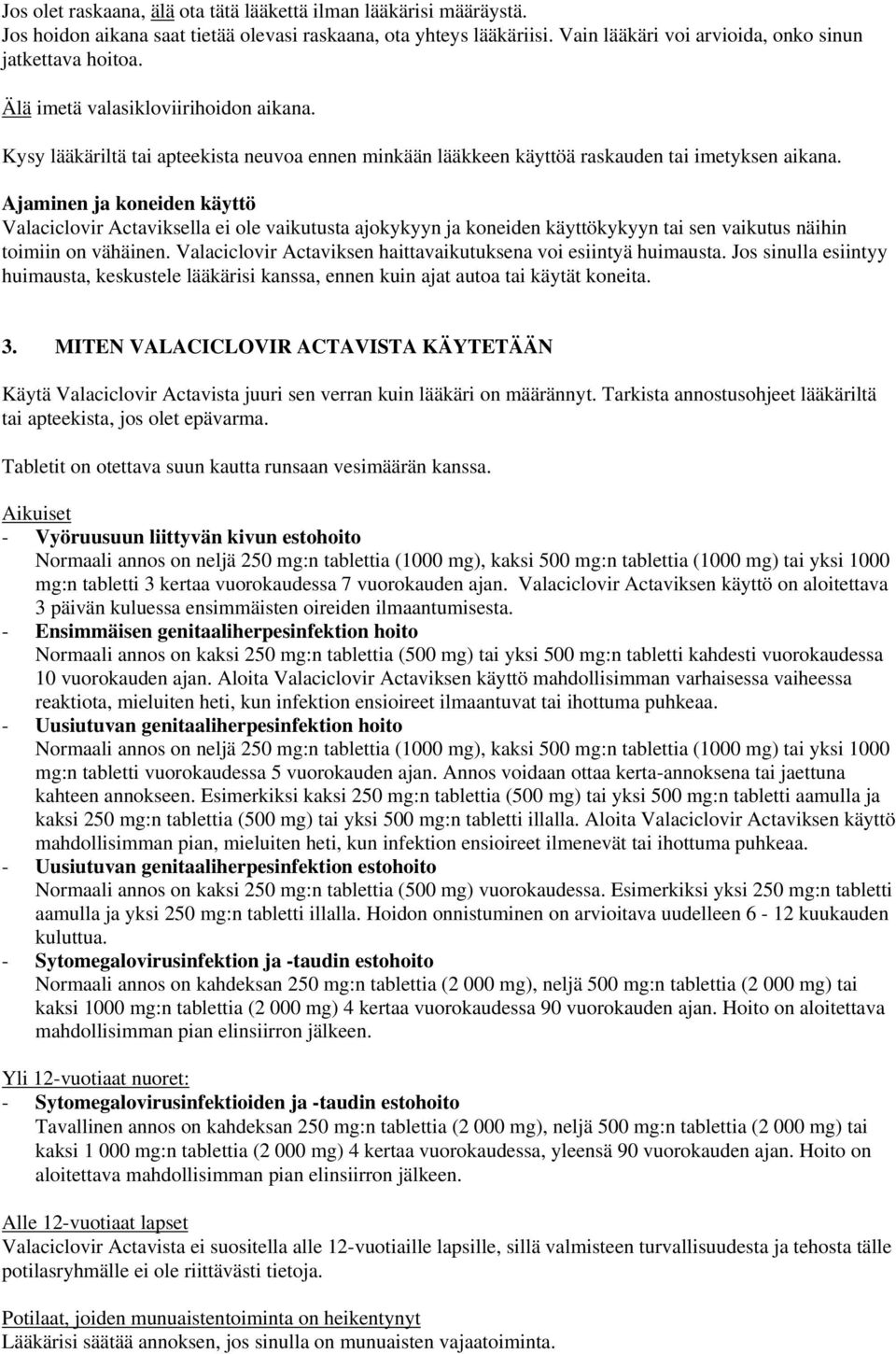 Jos olet raskaana, älä ota tätä lääkettä ilman lääkärisi määräystä. Jos hoidon aikana saat tietää olevasi raskaana, ota yhteys lääkäriisi. Vain lääkäri voi arvioida, onko sinun jatkettava hoitoa.

Älä imetä valasikloviirihoidon aikana.

Kysy lääkäriltä tai apteekista neuvoa ennen minkään lääkkeen käyttöä raskauden tai imetyksen aikana.

Ajaminen ja koneiden käyttö
Valaciclovir Actaviksella ei ole vaikutusta ajokykyyn ja koneiden käyttökykyyn tai sen vaikutus näihin toimiin on vähäinen. Valaciclovir Actaviksen haittavaikutuksena voi esiintyä huimausta. Jos sinulla esiintyy huimausta, keskustele lääkärisi kanssa, ennen kuin ajat autoa tai käytät koneita.

3. MITEN VALACICLOVIR ACTAVISTA KÄYTETÄÄN

Käytä Valaciclovir Actavista juuri sen verran kuin lääkäri on määrännyt. Tarkista annostusohjeet lääkäriltä tai apteekista, jos olet epävarma.

Tabletit on otettava suun kautta runsaan vesimäärän kanssa.

Aikuiset
- Vyöruusuun liittyvän kivun estohoito
Normaali annos on neljä 250 mg:n tablettia (1000 mg), kaksi 500 mg:n tablettia (1000 mg) tai yksi 1000 mg:n tabletti 3 kertaa vuorokaudessa 7 vuorokauden ajan. Valaciclovir Actaviksen käyttö on aloitettava 3 päivän kuluessa ensimmäisten oireiden ilmaantumisesta.
- Ensimmäisen genitaaliherpesinfektion hoito
Normaali annos on kaksi 250 mg:n tablettia (500 mg) tai yksi 500 mg:n tabletti kahdesti vuorokaudessa 10 vuorokauden ajan. Aloita Valaciclovir Actaviksen käyttö mahdollisimman varhaisessa vaiheessa reaktiota, mieluiten heti, kun infektion ensioireet ilmaantuvat tai ihottuma puhkeaa.
- Uusiutuvan genitaaliherpesinfektion hoito
Normaali annos on neljä 250 mg:n tablettia (1000 mg), kaksi 500 mg:n tablettia (1000 mg) tai yksi 1000 mg:n tabletti vuorokaudessa 5 vuorokauden ajan. Annos voidaan ottaa kerta-annoksena tai jaettuna kahteen annokseen. Esimerkiksi kaksi 250 mg:n tablettia (500 mg) tai yksi 500 mg:n tabletti aamulla ja kaksi 250 mg:n tablettia (500 mg) tai yksi 500 mg:n tabletti illalla. Aloita Valaciclovir Actaviksen käyttö mahdollisimman pian, mieluiten heti, kun infektion ensioireet ilmenevät tai ihottuma puhkeaa.
- Uusiutuvan genitaaliherpesinfektion estohoito
Normaali annos on kaksi 250 mg:n tablettia (500 mg) vuorokaudessa. Esimerkiksi yksi 250 mg:n tabletti aamulla ja yksi 250 mg:n tabletti illalla. Hoidon onnistuminen on arvioitava uudelleen 6 - 12 kuukauden kuluttua.
- Sytomegalovirusinfektion ja -taudin estohoito
Normaali annos on kahdeksan 250 mg:n tablettia (2 000 mg), neljä 500 mg:n tablettia (2 000 mg) tai kaksi 1000 mg:n tablettia (2 000 mg) 4 kertaa vuorokaudessa 90 vuorokauden ajan. Hoito on aloitettava mahdollisimman pian elinsiirron jälkeen.

Yli 12-vuotiaat nuoret:
- Sytomegalovirusinfektioiden ja -taudin estohoito
Tavallinen annos on kahdeksan 250 mg:n tablettia (2 000 mg), neljä 500 mg:n tablettia (2 000 mg) tai kaksi 1 000 mg:n tablettia (2 000 mg) 4 kertaa vuorokaudessa, yleensä 90 vuorokauden ajan. Hoito on aloitettava mahdollisimman pian elinsiirron jälkeen.

Alle 12-vuotiaat lapset
Valaciclovir Actavista ei suositella alle 12-vuotiaille lapsille, sillä valmisteen turvallisuudesta ja tehosta tälle potilasryhmälle ei ole riittävästi tietoja.

Potilaat, joiden munuaistentoiminta on heikentynyt
Lääkärisi säätää annoksen, jos sinulla on munuaisten vajaatoiminta.